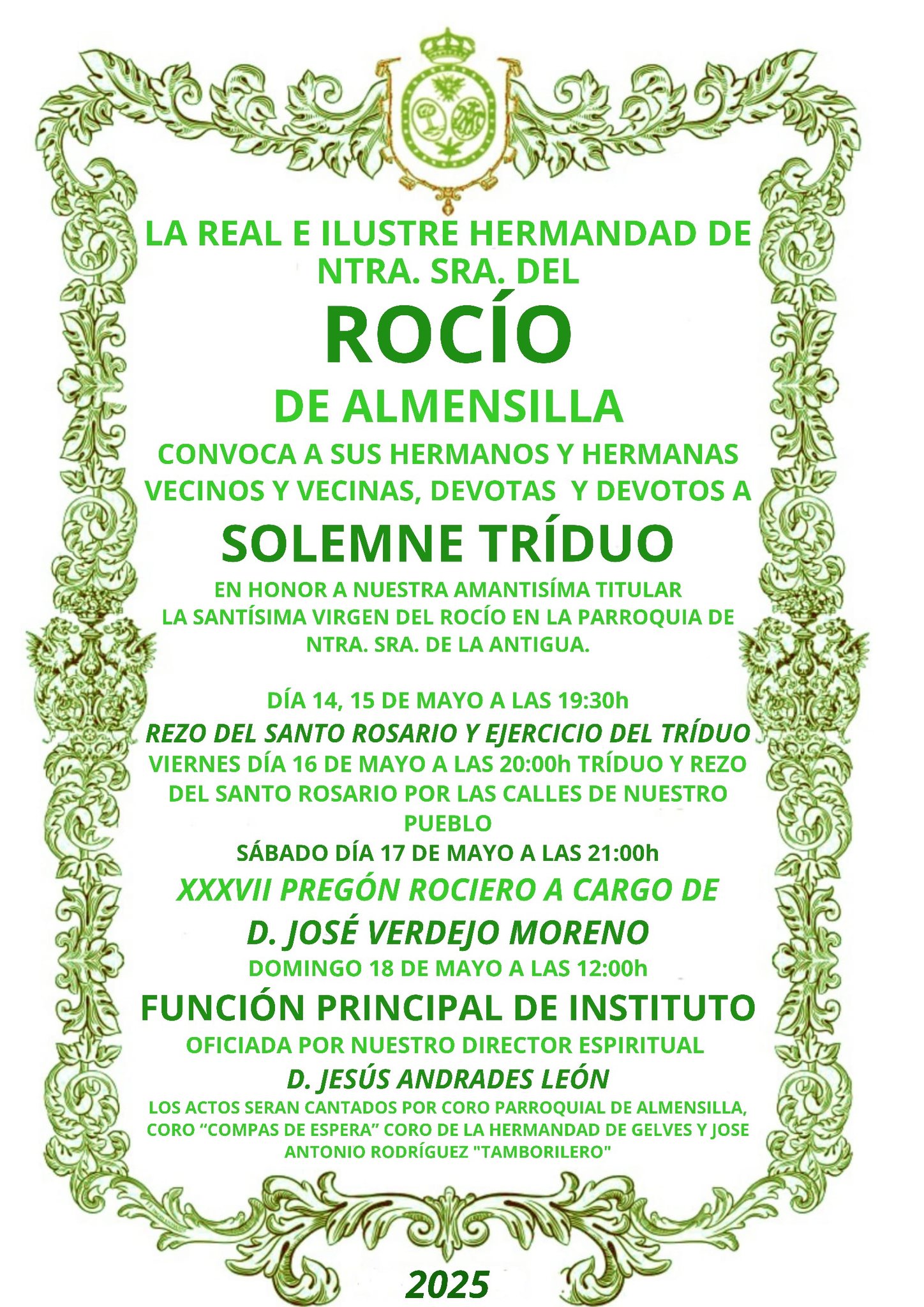 LA REAL E ILUSTRE HERMANDAD DE NTRA. SRA. DEL

ROCÍO

DE ALMENSILLA

CONVOCA A SUS HERMANOS Y HERMANAS VECINOS Y VECINAS, DEVOTAS Y DEVOTOS A

SOLEMNE TRÍDUO

EN HONOR A NUESTRA AMANTISÍMA TITULAR LA SANTÍSIMA VIRGEN DEL ROCÍO EN LA PARROQUIA DE NTRA. SRA. DE LA ANTIGUA.

DÍA 14, 15 DE MAYO A LAS 19:30h

REZO DEL SANTO ROSARIO Y EJERCICIO DEL TRÍDUO

VIERNES DÍA 16 DE MAYO A LAS 20:00h TRÍDUO Y REZO DEL SANTO ROSARIO POR LAS CALLES DE NUESTRO PUEBLO

SÁBADO DÍA 17 DE MAYO A LAS 21:00h

XXXVII PREGÓN ROCIERO A CARGO DE

D. JOSÉ VERDEJO MORENO

DOMINGO 18 DE MAYO A LAS 12:00h

FUNCIÓN PRINCIPAL DE INSTITUTO

OFICIADA POR NUESTRO DIRECTOR ESPIRITUAL

D. JESÚS ANDRADES LEÓN

LOS ACTOS SERAN CANTADOS POR CORO PARROQUIAL DE ALMENSILLA, CORO "COMPAS DE ESPERA" CORO DE LA HERMANDAD DE GELVES Y JOSE ANTONIO RODRÍGUEZ "TAMBORILERO"

2025